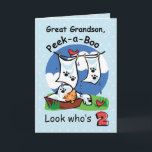 Great Grandson,
Peek-a-Boo

Look who's 2